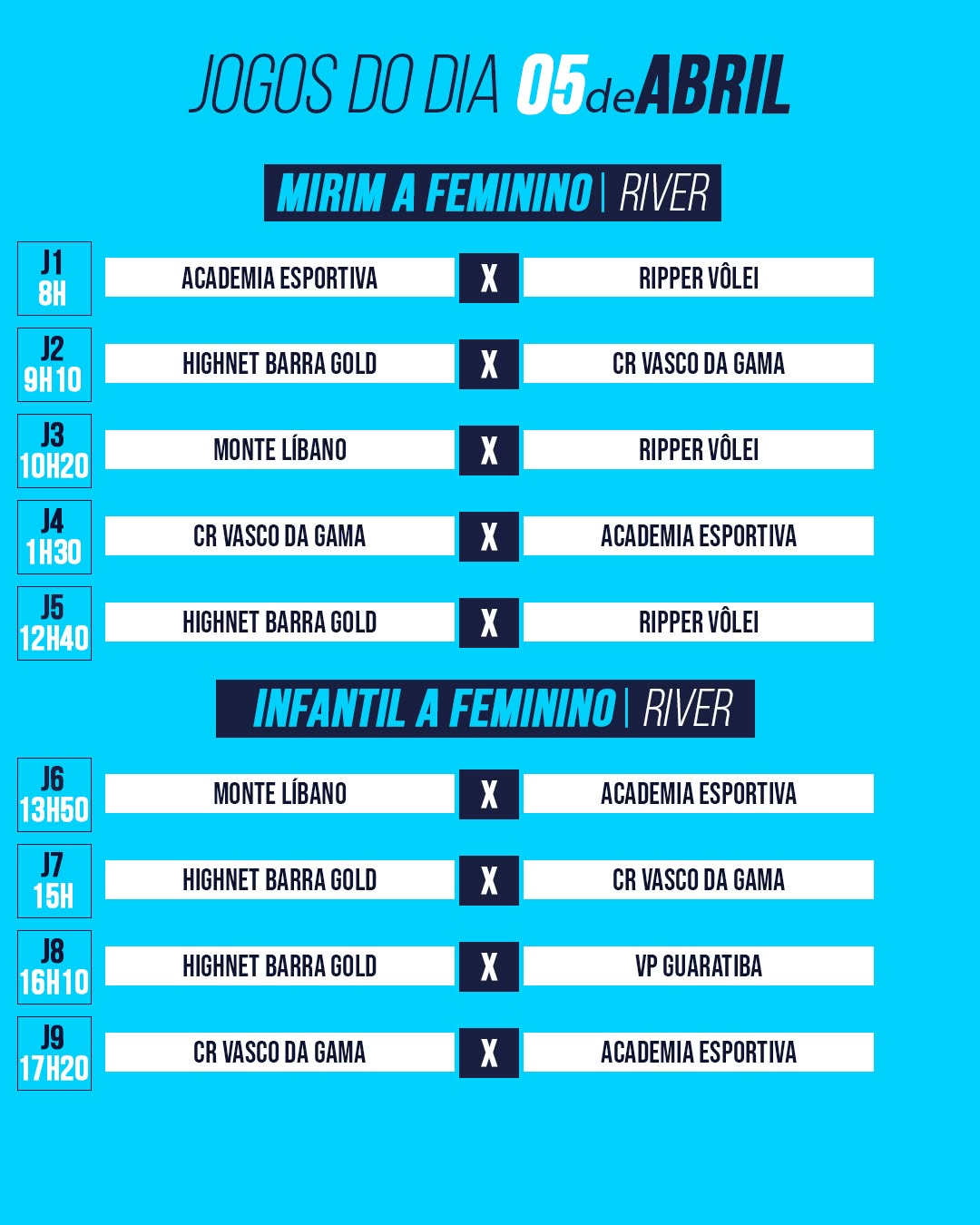 JOGOS DO DIA 05 de ABRIL

MIRIM A FEMININO | RIVER

J1
8H
ACADEMIA ESPORTIVA X RIPPER VÔLEI

J2
9H10
HIGHNET BARRA GOLD X CR VASCO DA GAMA

J3
10H20
MONTE LÍBANO X RIPPER VÔLEI

J4
1H30
CR VASCO DA GAMA X ACADEMIA ESPORTIVA

J5
12H40
HIGHNET BARRA GOLD X RIPPER VÔLEI

INFANTIL A FEMININO | RIVER

J6
13H50
MONTE LÍBANO X ACADEMIA ESPORTIVA

J7
15H
HIGHNET BARRA GOLD X CR VASCO DA GAMA

J8
16H10
HIGHNET BARRA GOLD X VP GUARATIBA

J9
17H20
CR VASCO DA GAMA X ACADEMIA ESPORTIVA